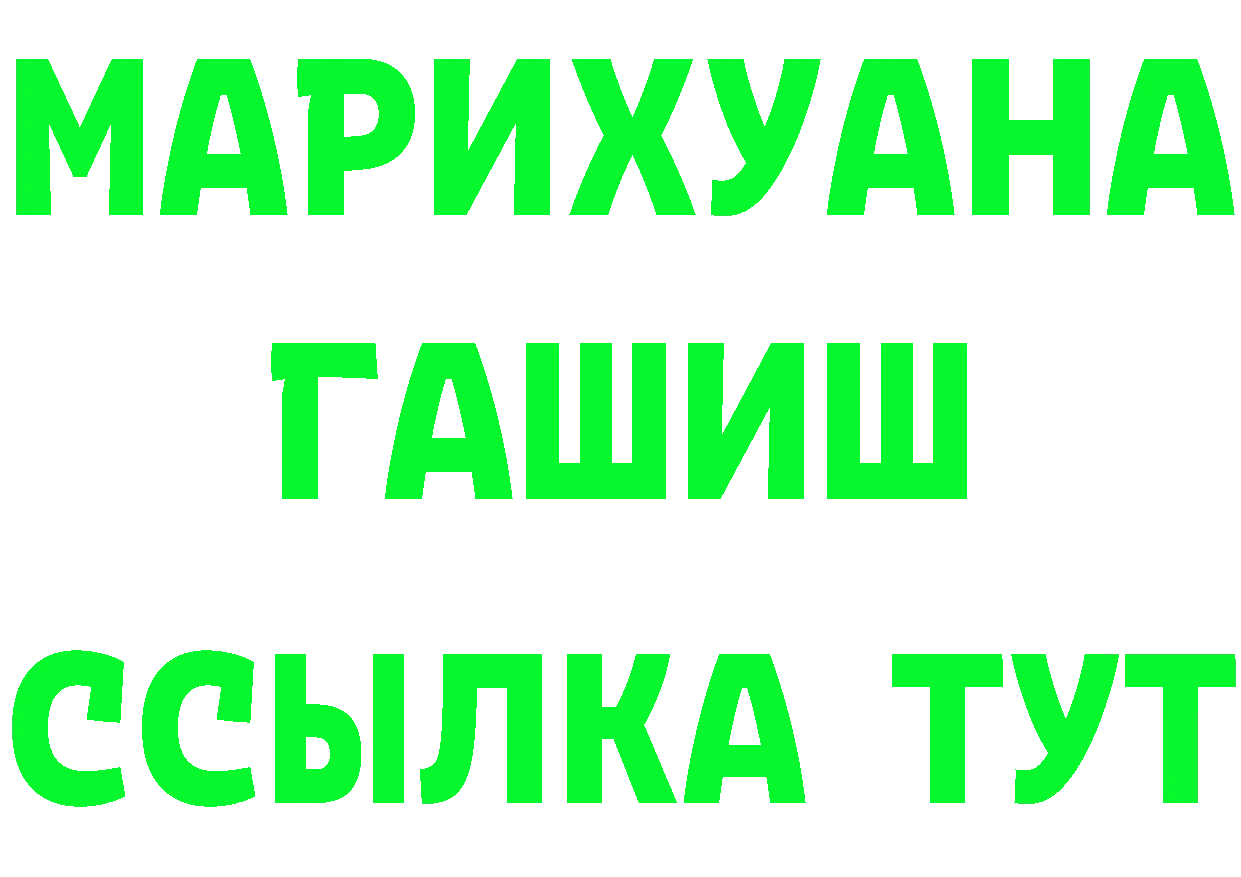 МАРИХУАНА
ГАШИШ
ССЫЛКА ТУТ